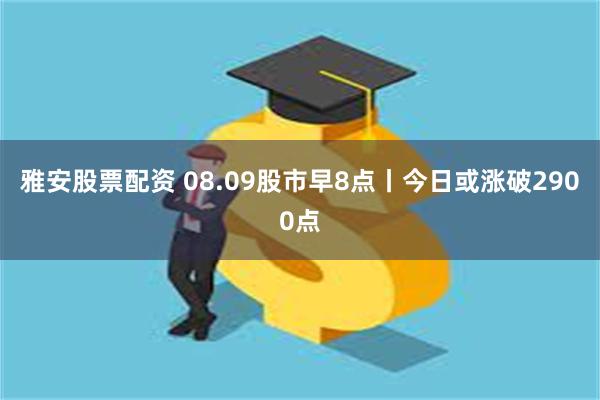 雅安股票配资 08.09股市早8点丨今日或涨破2900点